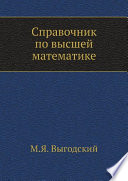 Справочник
по высшей
математике

М.Я. Выгодский